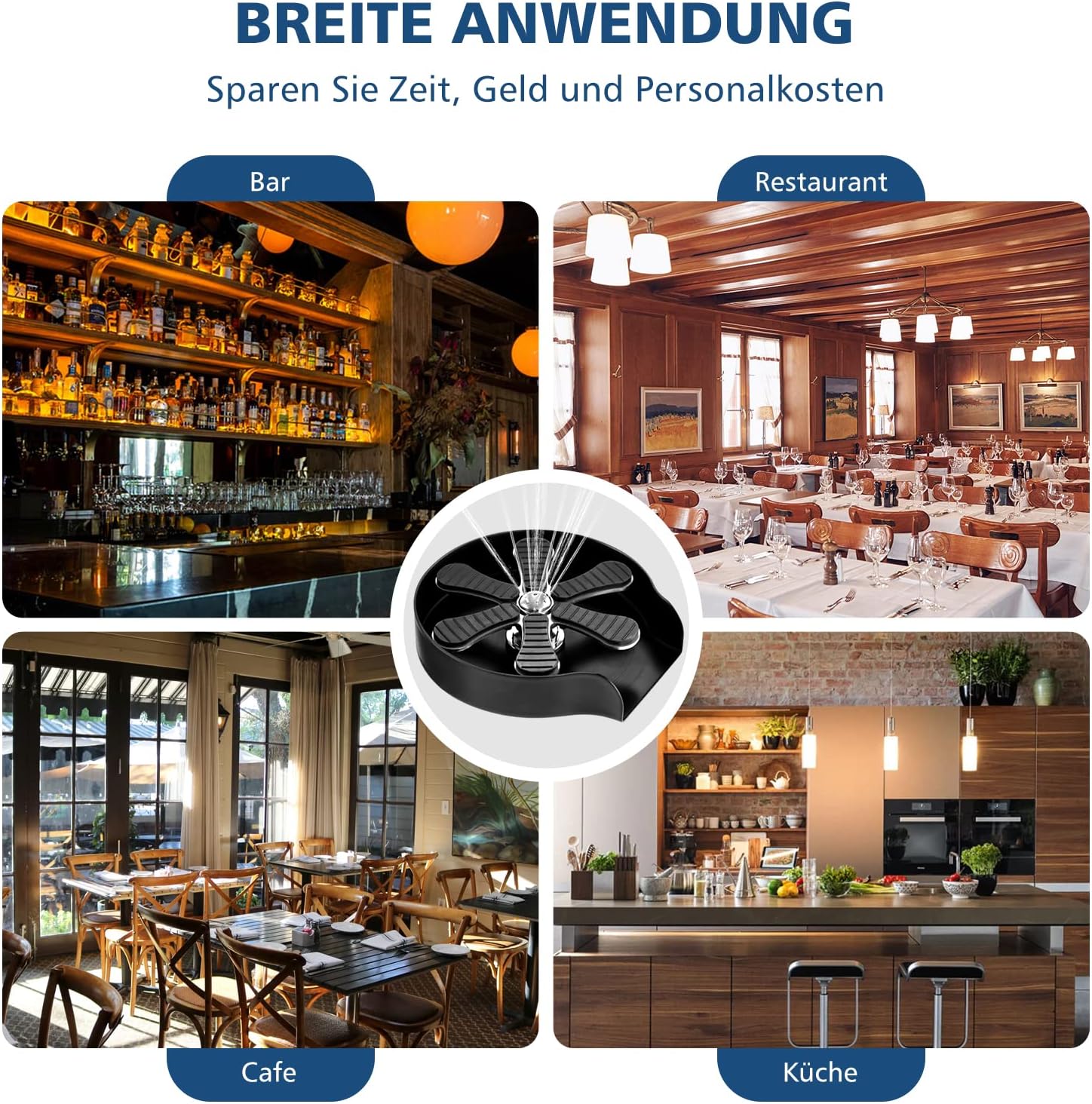 BREITE ANWENDUNG

Sparen Sie Zeit, Geld und Personalkosten

Bar

Restaurant

Cafe

Küche